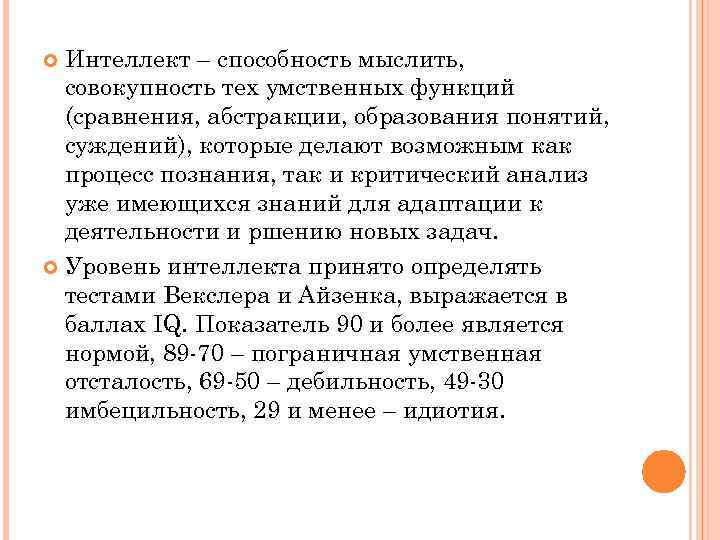 Интеллект – способность мыслить, совокупность тех умственных функций (сравнения, абстракции, образования понятий, суждений), которые делают возможным как процесс познания, так и критический анализ уже имеющихся знаний для адаптации к деятельности и ршению новых задач.

Уровень интеллекта принято определять тестами Векслера и Айзенка, выражается в баллах IQ. Показатель 90 и более является нормой, 89-70 – пограничная умственная отсталость, 69-50 – дебильность, 49-30 имбецильность, 29 и менее – идиотия.